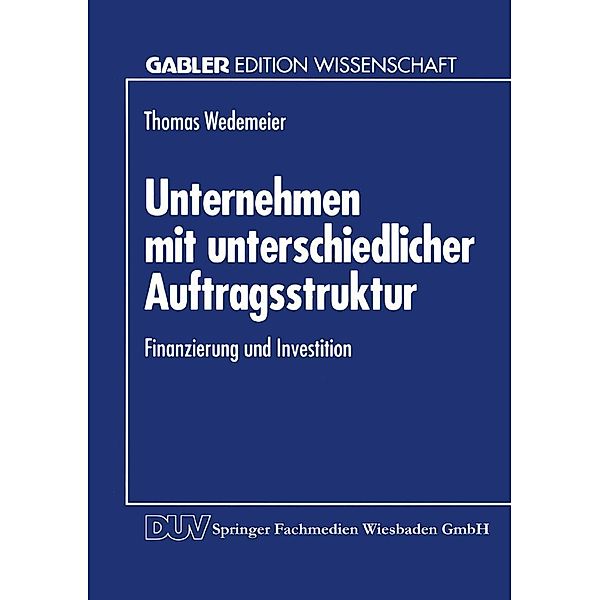 GABLER EDITION WISSENSCHAFT

Thomas Wedemeier

Unternehmen mit unterschiedlicher Auftragsstruktur

Finanzierung und Investition

DUV Springer Fachmedien Wiesbaden GmbH